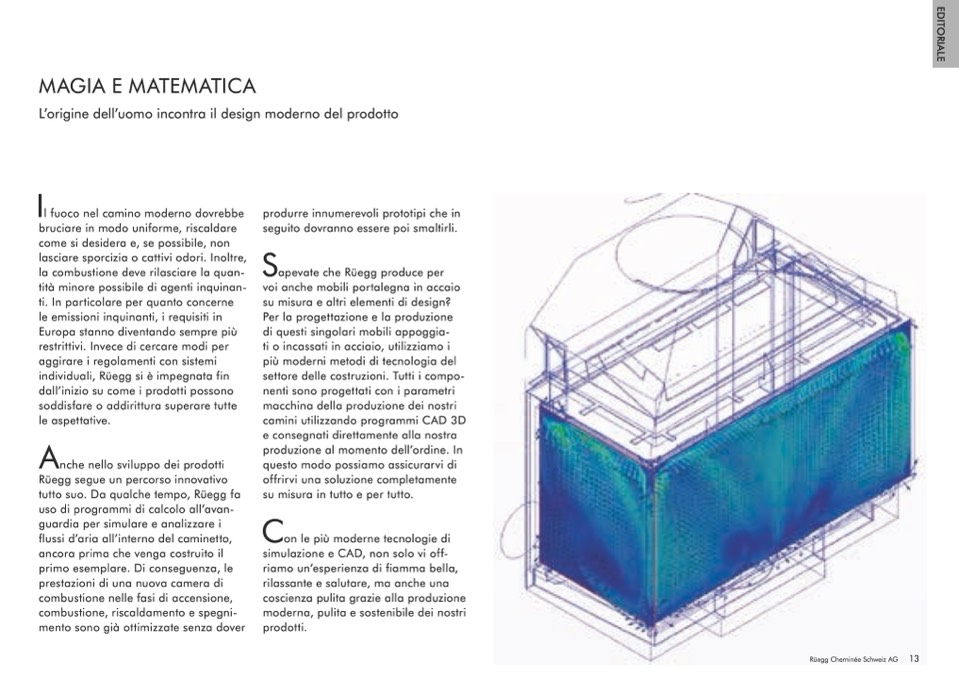 EDITORIALE

MAGIA E MATEMATICA

L'origine dell'uomo incontra il design moderno del prodotto

Il fuoco nel camino moderno dovrebbe bruciare in modo uniforme, riscaldare come si desidera e, se possibile, non lasciare sporcizia o cattivi odori. Inoltre, la combustione deve rilasciare la quantità minore possibile di agenti inquinanti. In particolare per quanto concerne le emissioni inquinanti, i requisiti in Europa stanno diventando sempre più restrittivi. Invece di cercare modi per aggirare i regolamenti con sistemi individuali, Rüegg si è impegnata fin dall'inizio su come i prodotti possono soddisfare o addirittura superare tutte le aspettative.

Anche nello sviluppo dei prodotti Rüegg segue un percorso innovativo tutto suo. Da qualche tempo, Rüegg fa uso di programmi di calcolo all'avanguardia per simulare e analizzare i flussi d'aria all'interno del caminetto, ancora prima che venga costruito il primo esemplare. Di conseguenza, le prestazioni di una nuova camera di combustione nelle fasi di accensione, combustione, riscaldamento e spegnimento sono già ottimizzate senza dover produrre innumerevoli prototipi che in seguito dovranno essere poi smaltirli.

Sapevate che Rüegg produce per voi anche mobili portalegna in acciaio su misura e altri elementi di design? Per la progettazione e la produzione di questi singolari mobili appoggiati o incassati in acciaio, utilizziamo i più moderni metodi di tecnologia del settore delle costruzioni. Tutti i componenti sono progettati con i parametri macchina della produzione dei nostri camini utilizzando programmi CAD 3D e consegnati direttamente alla nostra produzione al momento dell'ordine. In questo modo possiamo assicurarvi di offrirvi una soluzione completamente su misura in tutto e per tutto.

Con le più moderne tecnologie di simulazione e CAD, non solo vi offriamo un'esperienza di fiamma bella, rilassante e salutare, ma anche una coscienza pulita grazie alla produzione moderna, pulita e sostenibile dei nostri prodotti.

Rüegg Cheminée Schweiz AG 13